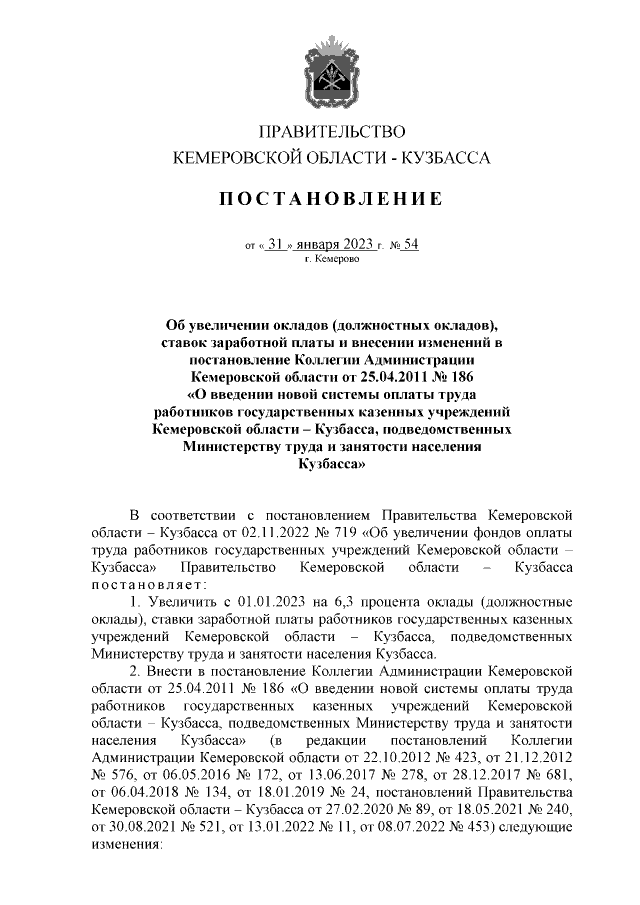 ПРАВИТЕЛЬСТВО
КЕМЕРОВСКОЙ ОБЛАСТИ - КУЗБАССА

ПОСТАНОВЛЕНИЕ

от « 31 » января 2023 г. № 54
г. Кемерово

Об увеличении окладов (должностных окладов), ставок заработной платы и внесении изменений в постановление Коллегии Администрации Кемеровской области от 25.04.2011 № 186 «О введении новой системы оплаты труда работников государственных казенных учреждений Кемеровской области – Кузбасса, подведомственных Министерству труда и занятости населения Кузбасса»

В соответствии с постановлением Правительства Кемеровской области – Кузбасса от 02.11.2022 № 719 «Об увеличении фондов оплаты труда работников государственных учреждений Кемеровской области – Кузбасса» Правительство Кемеровской области – Кузбасса постановляет:

1. Увеличить с 01.01.2023 на 6,3 процента оклады (должностные оклады), ставки заработной платы работников государственных казенных учреждений Кемеровской области – Кузбасса, подведомственных Министерству труда и занятости населения Кузбасса.

2. Внести в постановление Коллегии Администрации Кемеровской области от 25.04.2011 № 186 «О введении новой системы оплаты труда работников государственных казенных учреждений Кемеровской области – Кузбасса, подведомственных Министерству труда и занятости населения Кузбасса» (в редакции постановлений Коллегии Администрации Кемеровской области от 22.10.2012 № 423, от 21.12.2012 № 576, от 06.05.2016 № 172, от 13.06.2017 № 278, от 28.12.2017 № 681, от 06.04.2018 № 134, от 18.01.2019 № 24, постановлений Правительства Кемеровской области – Кузбасса от 27.02.2020 № 89, от 18.05.2021 № 240, от 30.08.2021 № 521, от 13.01.2022 № 11, от 08.07.2022 № 453) следующие изменения: